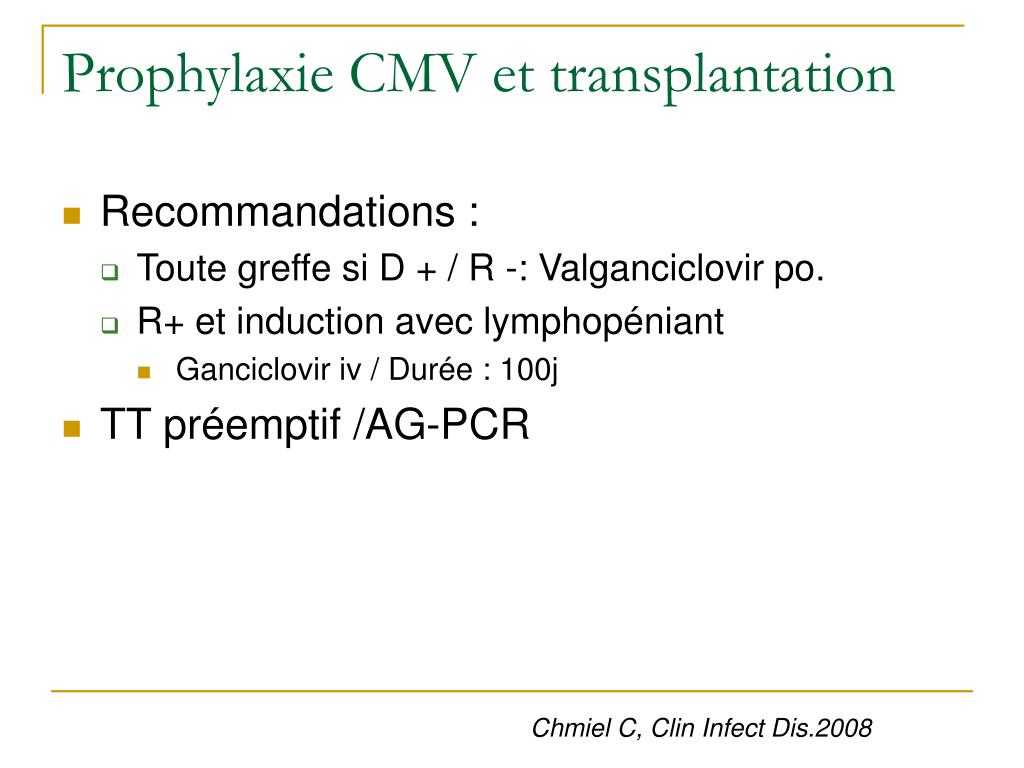 Prophylaxie CMV et transplantation

Recommandations :

Toute greffe si D + / R -: Valganciclovir po.

R+ et induction avec lymphopéniant

Ganciclovir iv / Durée : 100j

TT préemptif /AG-PCR

Chmiel C, Clin Infect Dis.2008